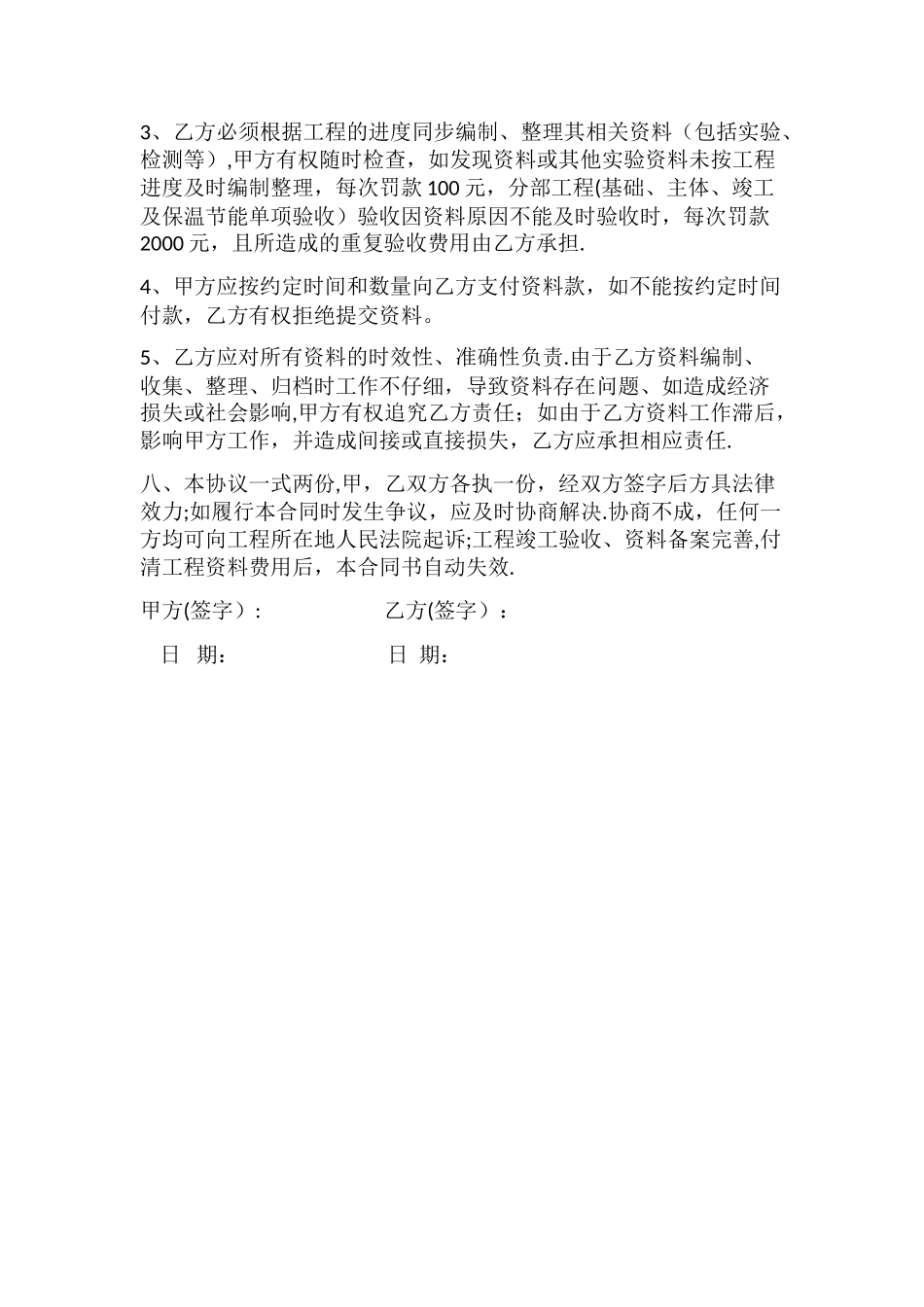 3、乙方必须根据工程的进度同步编制、整理其相关资料（包括实验、检测等）,甲方有权随时检查，如发现资料或其他实验资料未按工程进度及时编制整理，每次罚款 100 元，分部工程(基础、主体、竣工及保温节能单项验收）验收因资料原因不能及时验收时，每次罚款 2000 元，且所造成的重复验收费用由乙方承担.

4、甲方应按约定时间和数量向乙方支付资料款，如不能按约定时间付款，乙方有权拒绝提交资料。

5、乙方应对所有资料的时效性、准确性负责.由于乙方资料编制、收集、整理、归档时工作不仔细，导致资料存在问题、如造成经济损失或社会影响,甲方有权追究乙方责任；如由于乙方资料工作滞后，影响甲方工作，并造成间接或直接损失，乙方应承担相应责任.

八、本协议一式两份,甲，乙双方各执一份，经双方签字后方具法律效力;如履行本合同时发生争议，应及时协商解决.协商不成，任何一方均可向工程所在地人民法院起诉;工程竣工验收、资料备案完善,付清工程资料费用后，本合同书自动失效.

甲方(签字）:

乙方(签字）：

日 期：

日 期：